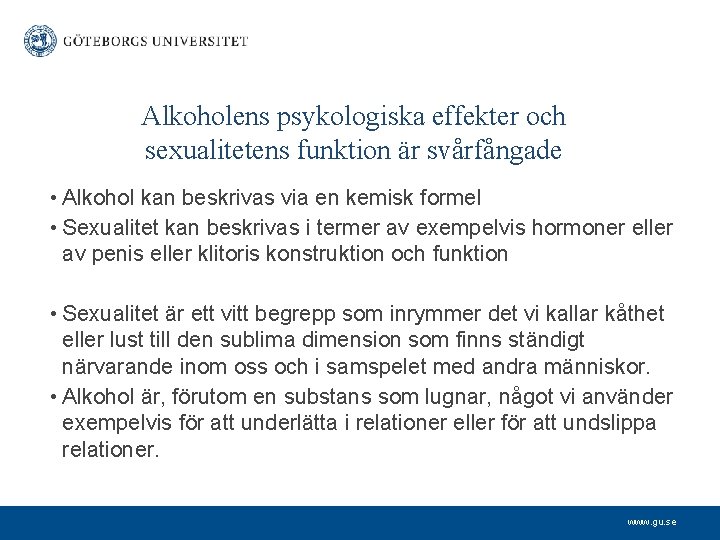 GÖTEBORGS UNIVERSITET

Alkoholens psykologiska effekter och sexualitetens funktion är svårfångade

• Alkohol kan beskrivas via en kemisk formel
• Sexualitet kan beskrivas i termer av exempelvis hormoner eller av penis eller klitoris konstruktion och funktion

• Sexualitet är ett vitt begrepp som inrymmer det vi kallar kåthet eller lust till den sublima dimension som finns ständigt närvarande inom oss och i samspelet med andra människor.
• Alkohol är, förutom en substans som lugnar, något vi använder exempelvis för att underlätta i relationer eller för att undslippa relationer.

www.gu.se